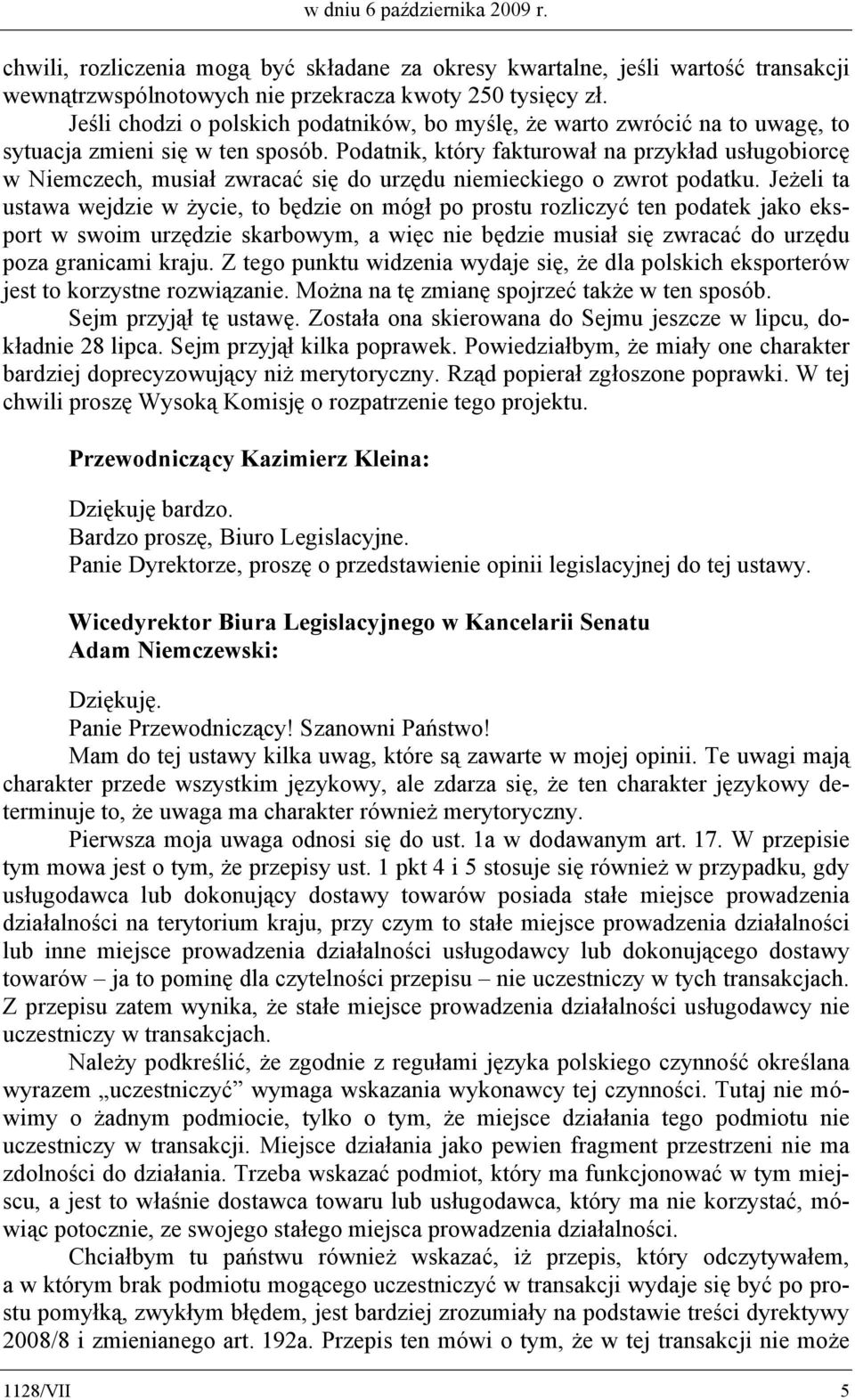 w dniu 6 października 2009 r.

chwili, rozliczenia mogą być składane za okresy kwartalne, jeśli wartość transakcji wewnątrzwspólnotowych nie przekracza kwoty 250 tysięcy zł.

Jeśli chodzi o polskich podatników, bo myślę, że warto zwrócić na to uwagę, to sytuacja zmieni się w ten sposób. Podatnik, który fakturował na przykład usługobiorcę w Niemczech, musiał zwracać się do urzędu niemieckiego o zwrot podatku. Jeżeli ta ustawa wejdzie w życie, to będzie on mógł po prostu rozliczyć ten podatek jako eksport w swoim urzędzie skarbowym, a więc nie będzie musiał się zwracać do urzędu poza granicami kraju. Z tego punktu widzenia wydaje się, że dla polskich eksporterów jest to korzystne rozwiązanie. Można na tę zmianę spojrzeć także w ten sposób.

Sejm przyjął tę ustawę. Została ona skierowana do Sejmu jeszcze w lipcu, dokładnie 28 lipca. Sejm przyjął kilka poprawek. Powiedziałbym, że miały one charakter bardziej doprecyzowujący niż merytoryczny. Rząd popierał zgłoszone poprawki. W tej chwili proszę Wysoką Komisję o rozpatrzenie tego projektu.

Przewodniczący Kazimierz Kleina:

Dziękuję bardzo.

Bardzo proszę, Biuro Legislacyjne.

Panie Dyrektorze, proszę o przedstawienie opinii legislacyjnej do tej ustawy.

Wicedyrektor Biura Legislacyjnego w Kancelarii Senatu
Adam Niemczewski:

Dziękuję.

Panie Przewodniczący! Szanowni Państwo!

Mam do tej ustawy kilka uwag, które są zawarte w mojej opinii. Te uwagi mają charakter przede wszystkim językowy, ale zdarza się, że ten charakter językowy determinuje to, że uwaga ma charakter również merytoryczny.

Pierwsza moja uwaga odnosi się do ust. 1a w dodawanym art. 17. W przepisie tym mowa jest o tym, że przepisy ust. 1 pkt 4 i 5 stosuje się również w przypadku, gdy usługodawca lub dokonujący dostawy towarów posiada stałe miejsce prowadzenia działalności na terytorium kraju, przy czym to stałe miejsce prowadzenia działalności lub inne miejsce prowadzenia działalności usługodawcy lub dokonującego dostawy towarów – ja to pominę dla czytelności przepisu – nie uczestniczy w tych transakcjach. Z przepisu zatem wynika, że stałe miejsce prowadzenia działalności usługodawcy nie uczestniczy w transakcjach.

Należy podkreślić, że zgodnie z regułami języka polskiego czynność określana wyrazem „uczestniczyć” wymaga wskazania wykonawcy tej czynności. Tutaj nie mówimy o żadnym podmiocie, tylko o tym, że miejsce działania tego podmiotu nie uczestniczy w transakcji. Miejsce działania jako pewien fragment przestrzeni nie ma zdolności do działania. Trzeba wskazać podmiot, który ma funkcjonować w tym miejscu, a jest to właśnie dostawca towaru lub usługodawca, który ma nie korzystać, mówiąc potocznie, ze swojego stałego miejsca prowadzenia działalności.

Chciałbym tu państwu również wskazać, iż przepis, który odczytywałem, a w którym brak podmiotu mogącego uczestniczyć w transakcji wydaje się być po prostu pomyłką, zwykłym błędem, jest bardziej zrozumiały na podstawie treści dyrektywy 2008/8 i zmienianego art. 192a. Przepis ten mówi o tym, że w tej transakcji nie może

1128/VII 5